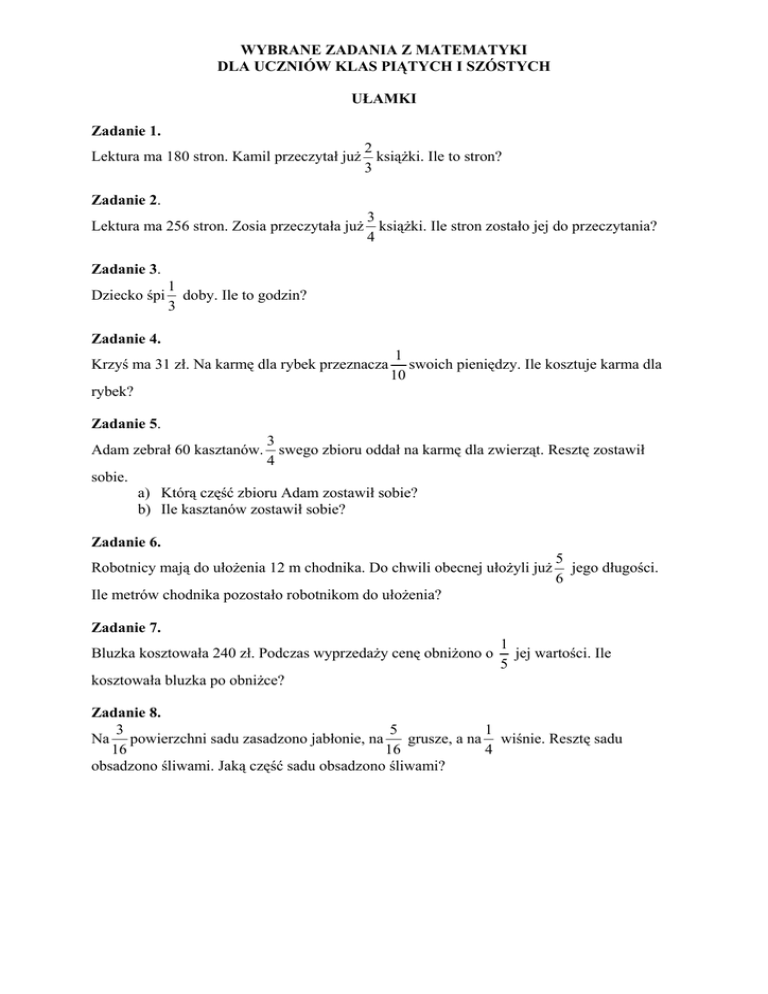 WYBRANE ZADANIA Z MATEMATYKI
DLA UCZNIÓW KLAS PIĄTYCH I SZÓSTYCH

UŁAMKI

Zadanie 1.
Lektura ma 180 stron. Kamil przeczytał już $\frac{2}{3}$ książki. Ile to stron?

Zadanie 2.
Lektura ma 256 stron. Zosia przeczytała już $\frac{3}{4}$ książki. Ile stron zostało jej do przeczytania?

Zadanie 3.
Dziecko śpi $\frac{1}{3}$ doby. Ile to godzin?

Zadanie 4.
Krzyś ma 31 zł. Na karmę dla rybek przeznacza $\frac{1}{10}$ swoich pieniędzy. Ile kosztuje karma dla rybek?

Zadanie 5.
Adam zebrał 60 kasztanów. $\frac{3}{4}$ swego zbioru oddał na karmę dla zwierząt. Resztę zostawił sobie.
a) Którą część zbioru Adam zostawił sobie?
b) Ile kasztanów zostawił sobie?

Zadanie 6.
Robotnicy mają do ułożenia 12 m chodnika. Do chwili obecnej ułożyli już $\frac{5}{6}$ jego długości. Ile metrów chodnika pozostało robotnikom do ułożenia?

Zadanie 7.
Bluzka kosztowała 240 zł. Podczas wyprzedaży cenę obniżono o $\frac{1}{5}$ jej wartości. Ile kosztowała bluzka po obniżce?

Zadanie 8.
Na $\frac{3}{16}$ powierzchni sadu zasadzono jabłonie, na $\frac{5}{16}$ grusze, a na $\frac{1}{4}$ wiśnie. Resztę sadu obsadzono śliwami. Jaką część sadu obsadzono śliwami?